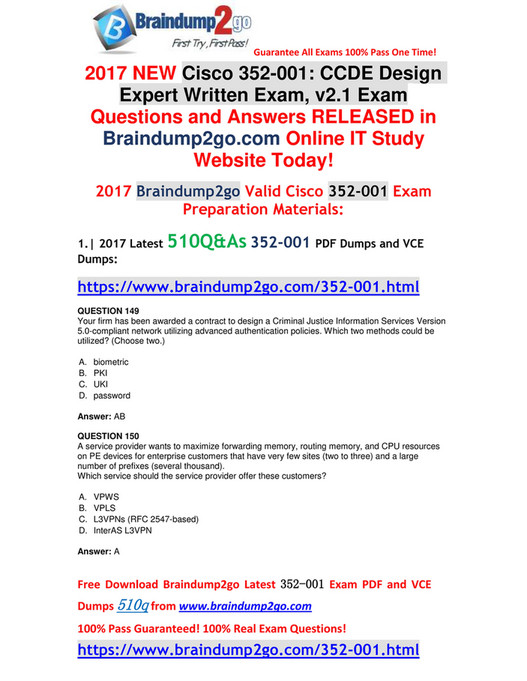 Braindump2go
First Try, First Pass!
Guarantee All Exams 100% Pass One Time!

2017 NEW Cisco 352-001: CCDE Design Expert Written Exam, v2.1 Exam Questions and Answers RELEASED in Braindump2go.com Online IT Study Website Today!

2017 Braindump2go Valid Cisco 352-001 Exam Preparation Materials:

1.| 2017 Latest 510Q&As 352-001 PDF Dumps and VCE Dumps:

https://www.braindump2go.com/352-001.html

QUESTION 149
Your firm has been awarded a contract to design a Criminal Justice Information Services Version 5.0-compliant network utilizing advanced authentication policies. Which two methods could be utilized? (Choose two.)

A. biometric
B. PKI
C. UKI
D. password

Answer: AB

QUESTION 150
A service provider wants to maximize forwarding memory, routing memory, and CPU resources on PE devices for enterprise customers that have very few sites (two to three) and a large number of prefixes (several thousand).
Which service should the service provider offer these customers?

A. VPWS
B. VPLS
C. L3VPNs (RFC 2547-based)
D. InterAS L3VPN

Answer: A

Free Download Braindump2go Latest 352-001 Exam PDF and VCE Dumps 510q from www.braindump2go.com

100% Pass Guaranteed! 100% Real Exam Questions!

https://www.braindump2go.com/352-001.html